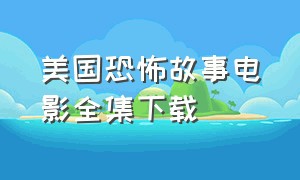 美国恐怖故事电影全集下载